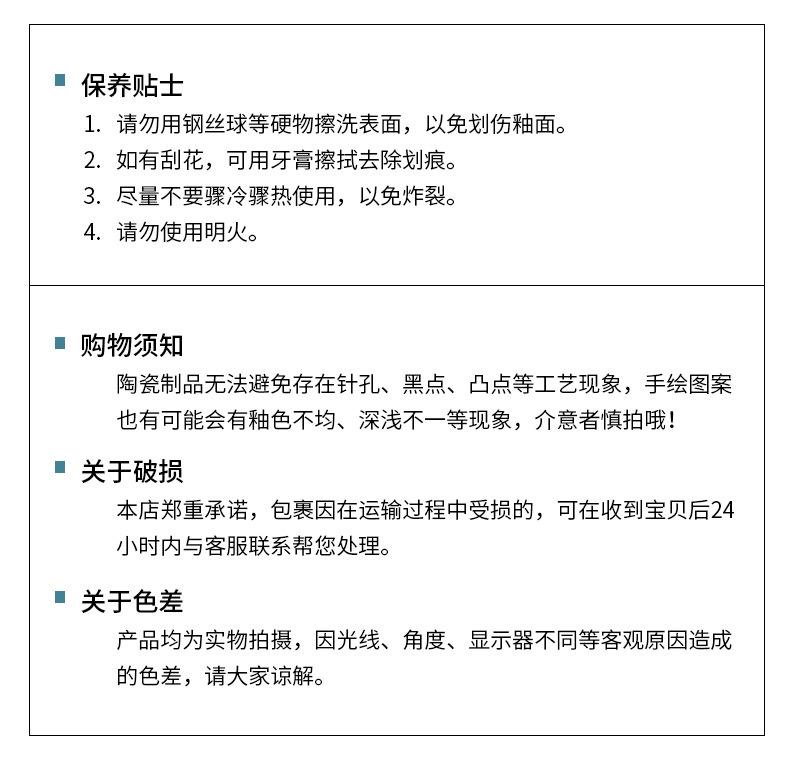 保养贴士

1. 请勿用钢丝球等硬物擦洗表面，以免划伤釉面。
2. 如有刮花，可用牙膏擦拭去除划痕。
3. 尽量不要骤冷骤热使用，以免炸裂。
4. 请勿使用明火。

购物须知

陶瓷制品无法避免存在针孔、黑点、凸点等工艺现象，手绘图案也有可能会有釉色不均、深浅不一等现象，介意者慎拍哦！

关于破损

本店郑重承诺，包裹因在运输过程中受损的，可在收到宝贝后24小时内与客服联系帮您处理。

关于色差

产品均为实物拍摄，因光线、角度、显示器不同等客观原因造成的色差，请大家谅解。